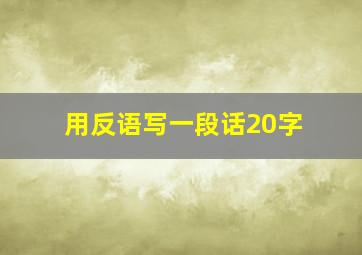 用反语写一段话20字